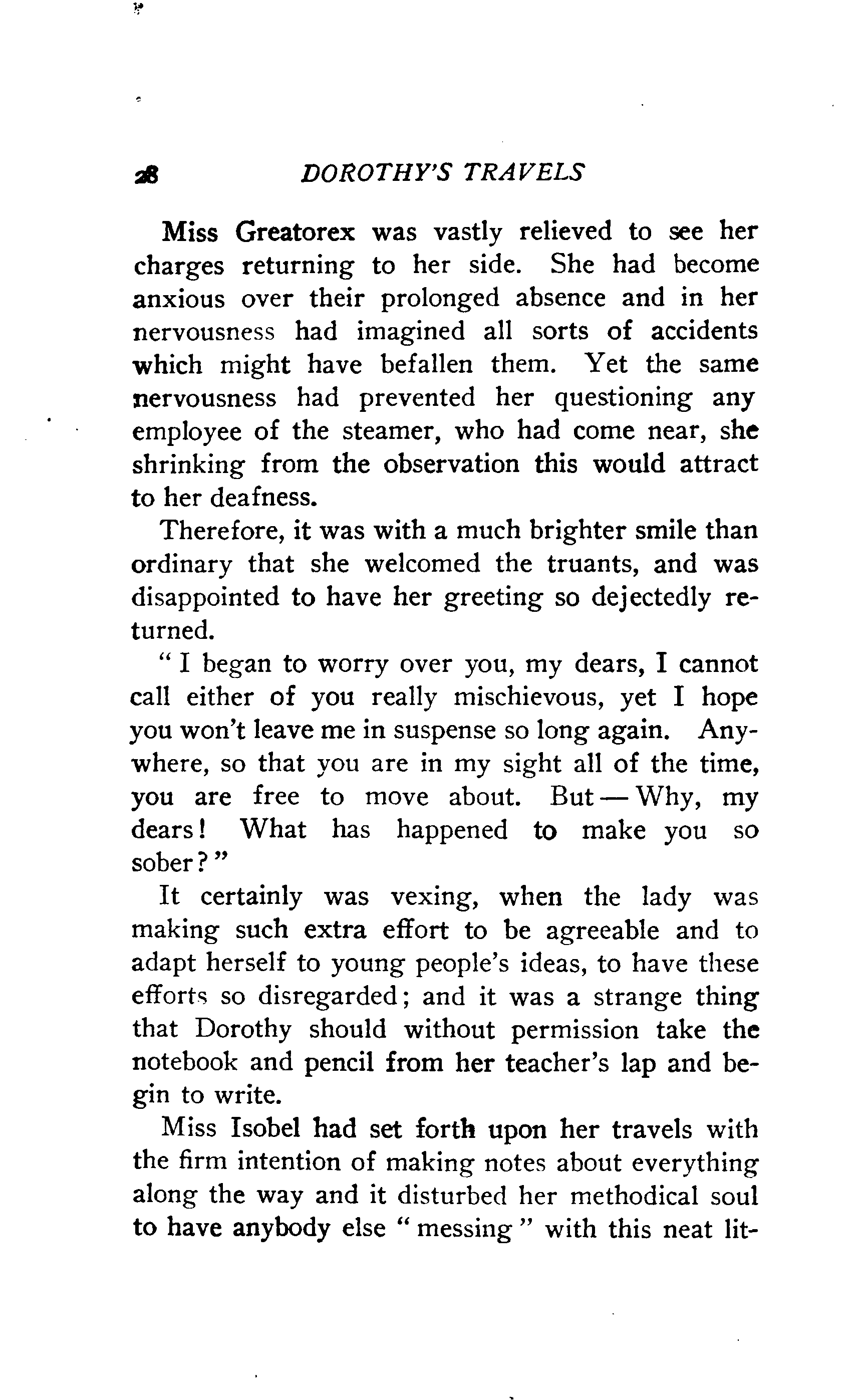 28 DOROTHY'S TRAVELS

Miss Greatorex was vastly relieved to see her charges returning to her side. She had become anxious over their prolonged absence and in her nervousness had imagined all sorts of accidents which might have befallen them. Yet the same nervousness had prevented her questioning any employee of the steamer, who had come near, she shrinking from the observation this would attract to her deafness.

Therefore, it was with a much brighter smile than ordinary that she welcomed the truants, and was disappointed to have her greeting so dejectedly returned.

"I began to worry over you, my dears, I cannot call either of you really mischievous, yet I hope you won't leave me in suspense so long again. Anywhere, so that you are in my sight all of the time, you are free to move about. But — Why, my dears! What has happened to make you so sober?"

It certainly was vexing, when the lady was making such extra effort to be agreeable and to adapt herself to young people's ideas, to have these efforts so disregarded; and it was a strange thing that Dorothy should without permission take the notebook and pencil from her teacher's lap and begin to write.

Miss Isobel had set forth upon her travels with the firm intention of making notes about everything along the way and it disturbed her methodical soul to have anybody else "messing" with this neat lit-